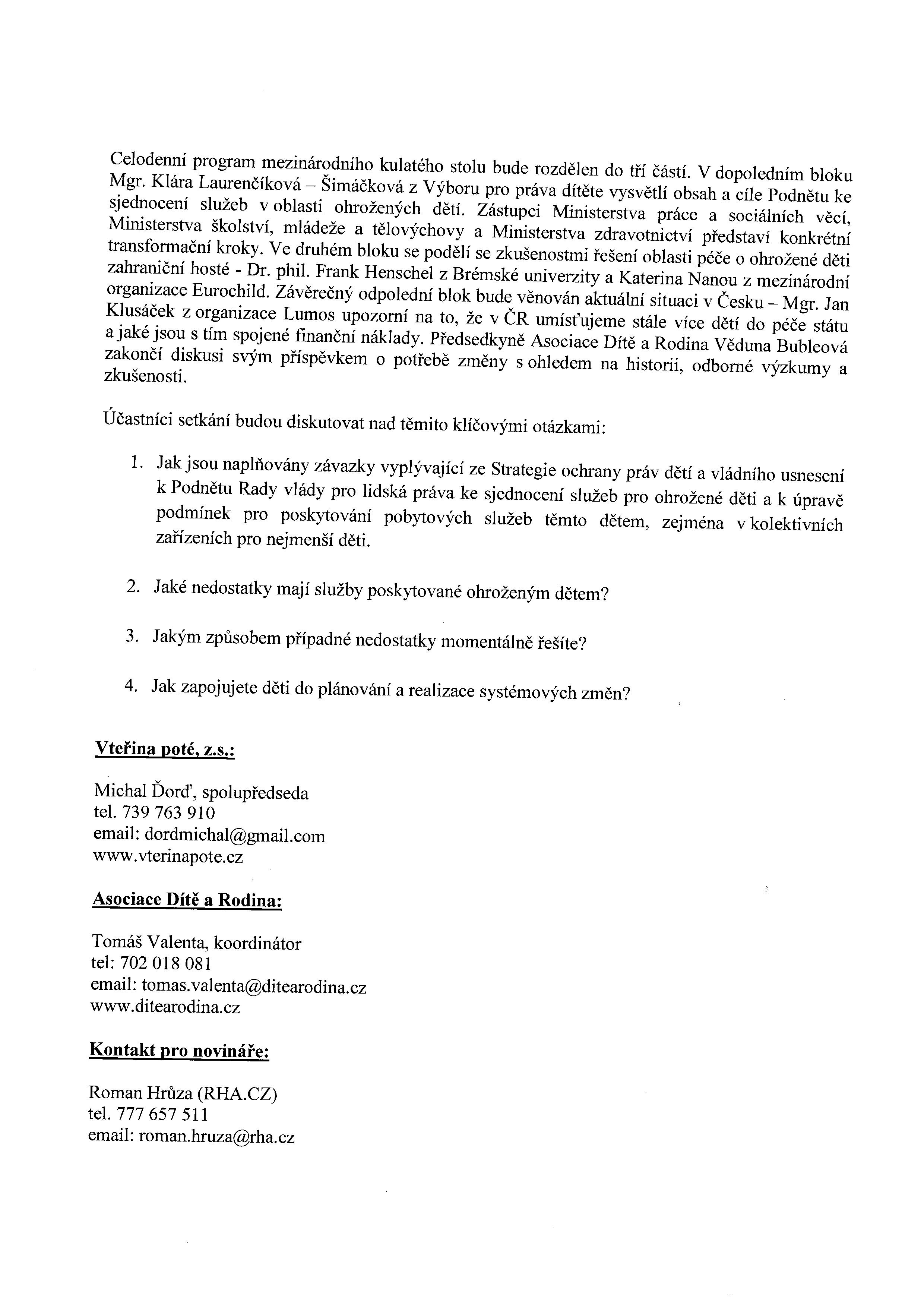 Celodenní program mezinárodního kulatého stolu bude rozdělen do tří částí. V dopoledním bloku Mgr. Klára Laurenčíková – Šimáčková z Výboru pro práva dítěte vysvětlí obsah a cíle Podnětu ke sjednocení služeb v oblasti ohrožených dětí. Zástupci Ministerstva práce a sociálních věcí, Ministerstva školství, mládeže a tělovýchovy a Ministerstva zdravotnictví představí konkrétní transformační kroky. Ve druhém bloku se podělí se zkušenostmi řešení oblasti péče o ohrožené děti zahraniční hosté - Dr. phil. Frank Henschel z Brémské univerzity a Katerina Nanou z mezinárodní organizace Eurochild. Závěrečný odpolední blok bude věnován aktuální situaci v Česku – Mgr. Jan Klusáček z organizace Lumos upozorní na to, že v ČR umísťujeme stále více dětí do péče státu a jaké jsou s tím spojené finanční náklady. Předsedkyně Asociace Dítě a Rodina Věduna Bubleová zakončí diskusi svým příspěvkem o potřebě změny s ohledem na historii, odborné výzkumy a zkušenosti.

Účastníci setkání budou diskutovat nad těmito klíčovými otázkami:

1. Jak jsou naplňovány závazky vyplývající ze Strategie ochrany práv dětí a vládního usnesení k Podnětu Rady vlády pro lidská práva ke sjednocení služeb pro ohrožené děti a k úpravě podmínek pro poskytování pobytových služeb těmto dětem, zejména v kolektivních zařízeních pro nejmenší děti.

2. Jaké nedostatky mají služby poskytované ohroženým dětem?

3. Jakým způsobem případné nedostatky momentálně řešíte?

4. Jak zapojujete děti do plánování a realizace systémových změn?

Vteřina poté, z.s.:

Michal Ďorď, spolupředseda
tel. 739 763 910
email: dordmichal@gmail.com
www.vterinapote.cz

Asociace Dítě a Rodina:

Tomáš Valenta, koordinátor
tel: 702 018 081
email: tomas.valenta@ditearodina.cz
www.ditearodina.cz

Kontakt pro novináře:

Roman Hrůza (RHA.CZ)
tel. 777 657 511
email: roman.hruza@rha.cz